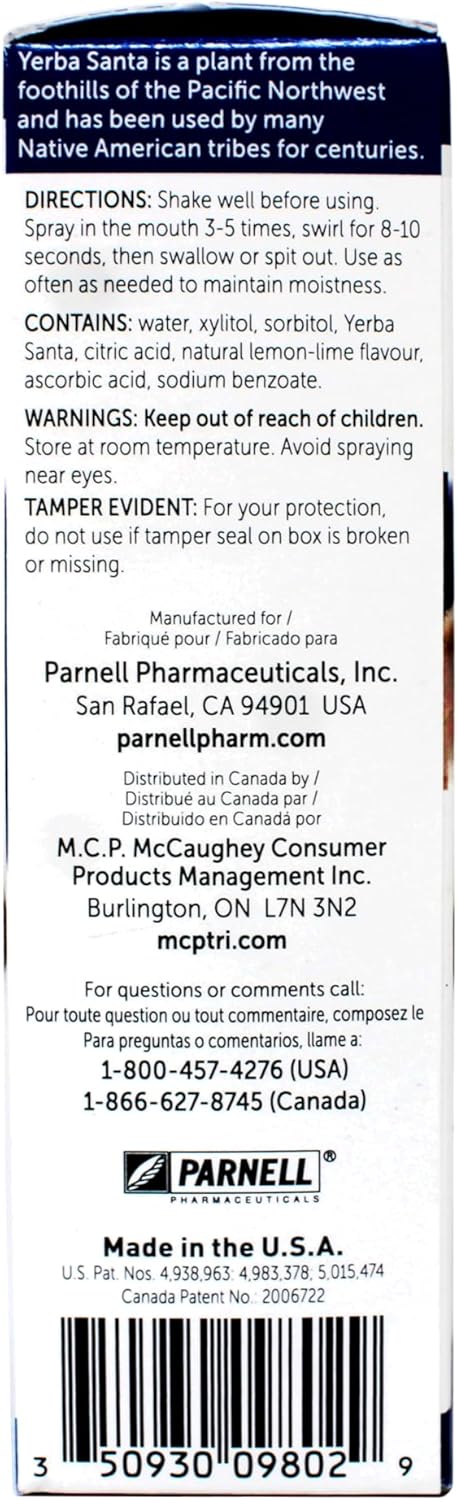 Yerba Santa is a plant from the foothills of the Pacific Northwest and has been used by many Native American tribes for centuries.

DIRECTIONS: Shake well before using. Spray in the mouth 3-5 times, swirl for 8-10 seconds, then swallow or spit out. Use as often as needed to maintain moistness.

CONTAINS: water, xylitol, sorbitol, Yerba Santa, citric acid, natural lemon-lime flavour, ascorbic acid, sodium benzoate.

WARNINGS: Keep out of reach of children. Store at room temperature. Avoid spraying near eyes.

TAMPER EVIDENT: For your protection, do not use if tamper seal on box is broken or missing.

Manufactured for /
Fabriqué pour / Fabricado para

Parnell Pharmaceuticals, Inc.
San Rafael, CA 94901 USA
parnellpharm.com

Distributed in Canada by /
Distribué au Canada par /
Distribuido en Canadá por

M.C.P. McCaughey Consumer Products Management Inc.
Burlington, ON L7N 3N2
mcptri.com

For questions or comments call:
Pour toute question ou tout commentaire, composez le
Para preguntas o comentarios, llame a:
1-800-457-4276 (USA)
1-866-627-8745 (Canada)

PARNELL®
PHARMACEUTICALS

Made in the U.S.A.
U.S. Pat. Nos. 4,938,963; 4,983,378; 5,015,474
Canada Patent No.: 2006722

3 50930 09802 9